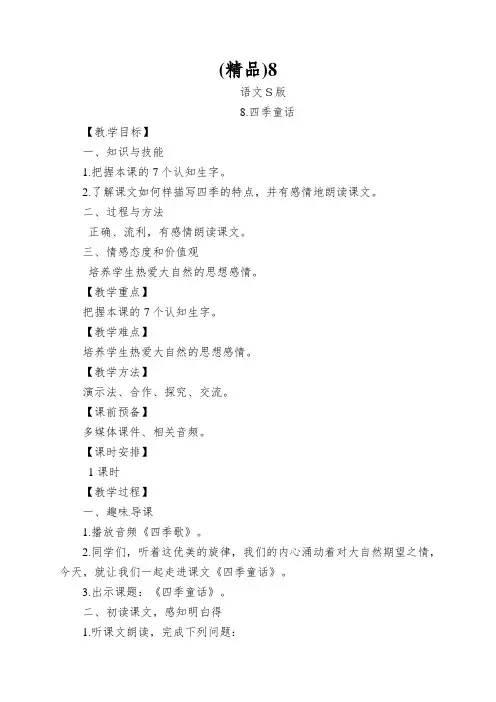 (精品)8

语文S版

8.四季童话

【教学目标】

一、知识与技能

1.把握本课的7个认知生字。

2.了解课文如何样描写四季的特点，并有感情地朗读课文。

二、过程与方法

正确、流利，有感情朗读课文。

三、情感态度和价值观

培养学生热爱大自然的思想感情。

【教学重点】

把握本课的7个认知生字。

【教学难点】

培养学生热爱大自然的思想感情。

【教学方法】

演示法、合作、探究、交流。

【课前预备】

多媒体课件、相关音频。

【课时安排】

1课时

【教学过程】

一、趣味导课

1.播放音频《四季歌》。

2.同学们，听着这优美的旋律，我们的内心涌动着对大自然期望之情，今天，就让我们一起走进课文《四季童话》。

3.出示课题：《四季童话》。

二、初读课文，感知明白得

1.听课文朗读，完成下列问题：